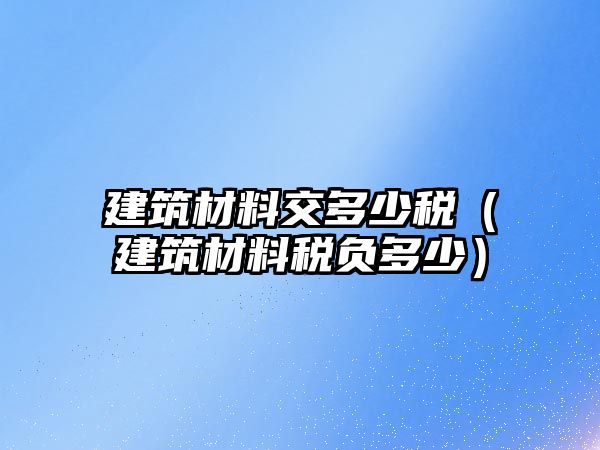 建筑材料交多少税（建筑材料税负多少）